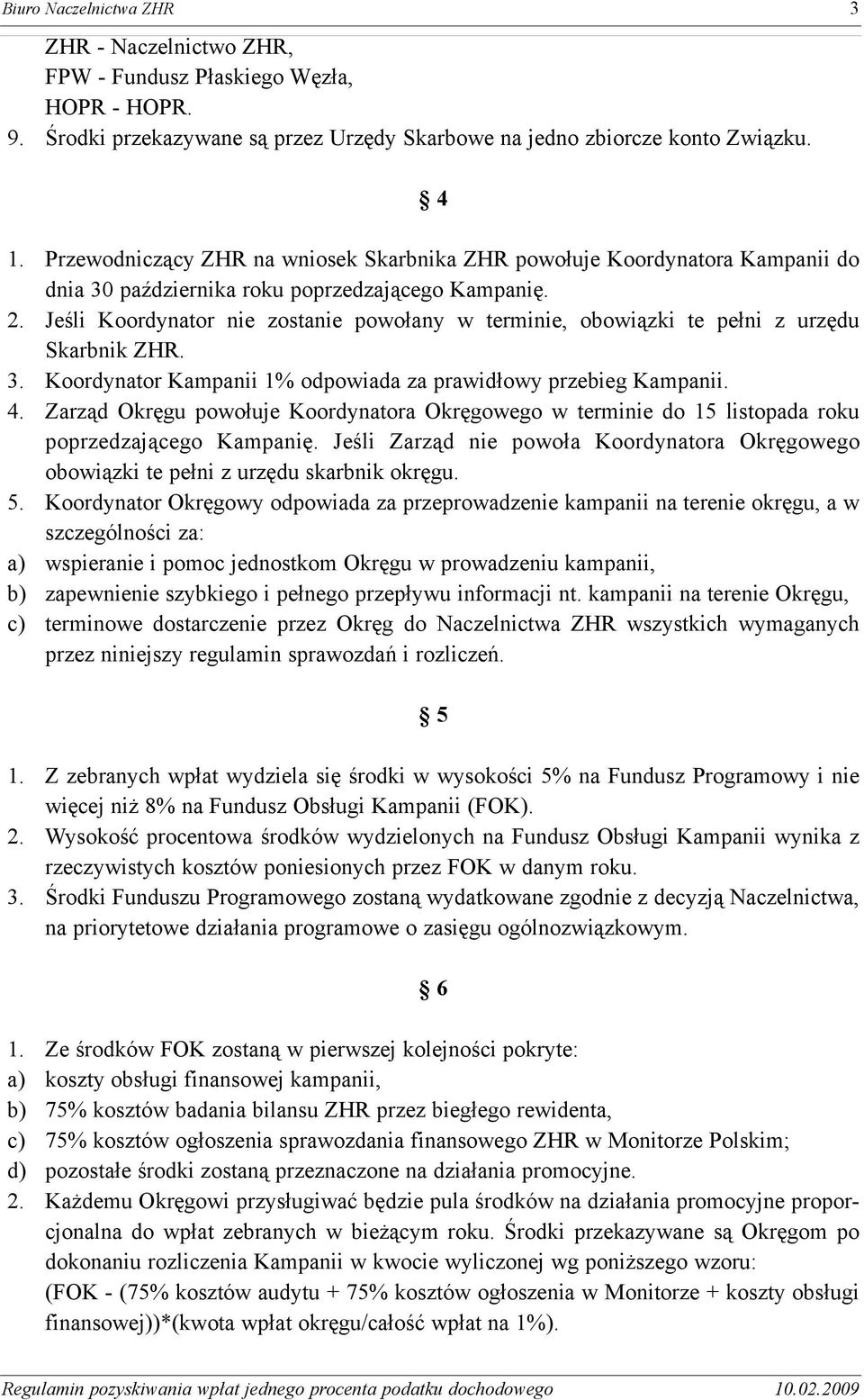 Biuro Naczelnictwa ZHR 3

ZHR - Naczelnictwo ZHR,
FPW - Fundusz Płaskiego Węzła,
HOPR - HOPR.
9. Środki przekazywane są przez Urzędy Skarbowe na jedno zbiorcze konto Związku.

§ 4

1. Przewodniczący ZHR na wniosek Skarbnika ZHR powołuje Koordynatora Kampanii do dnia 30 października roku poprzedzającego Kampanię.
2. Jeśli Koordynator nie zostanie powołany w terminie, obowiązki te pełni z urzędu Skarbnik ZHR.
3. Koordynator Kampanii 1% odpowiada za prawidłowy przebieg Kampanii.
4. Zarząd Okręgu powołuje Koordynatora Okręgowego w terminie do 15 listopada roku poprzedzającego Kampanię. Jeśli Zarząd nie powoła Koordynatora Okręgowego obowiązki te pełni z urzędu skarbnik okręgu.
5. Koordynator Okręgowy odpowiada za przeprowadzenie kampanii na terenie okręgu, a w szczególności za:
a) wspieranie i pomoc jednostkom Okręgu w prowadzeniu kampanii,
b) zapewnienie szybkiego i pełnego przepływu informacji nt. kampanii na terenie Okręgu,
c) terminowe dostarczenie przez Okręg do Naczelnictwa ZHR wszystkich wymaganych przez niniejszy regulamin sprawozdań i rozliczeń.

§ 5

1. Z zebranych wpłat wydziela się środki w wysokości 5% na Fundusz Programowy i nie więcej niż 8% na Fundusz Obsługi Kampanii (FOK).
2. Wysokość procentowa środków wydzielonych na Fundusz Obsługi Kampanii wynika z rzeczywistych kosztów poniesionych przez FOK w danym roku.
3. Środki Funduszu Programowego zostaną wydatkowane zgodnie z decyzją Naczelnictwa, na priorytetowe działania programowe o zasięgu ogólnozwiązkowym.

§ 6

1. Ze środków FOK zostaną w pierwszej kolejności pokryte:
a) koszty obsługi finansowej kampanii,
b) 75% kosztów badania bilansu ZHR przez biegłego rewidenta,
c) 75% kosztów ogłoszenia sprawozdania finansowego ZHR w Monitorze Polskim;
d) pozostałe środki zostaną przeznaczone na działania promocyjne.
2. Każdemu Okręgowi przysługiwać będzie pula środków na działania promocyjne proporcjonalna do wpłat zebranych w bieżącym roku. Środki przekazywane są Okręgom po dokonaniu rozliczenia Kampanii w kwocie wyliczonej wg poniższego wzoru:
(FOK - (75% kosztów audytu + 75% kosztów ogłoszenia w Monitorze + koszty obsługi finansowej))*(kwota wpłat okręgu/całość wpłat na 1%).

Regulamin pozyskiwania wpłat jednego procenta podatku dochodowego 10.02.2009